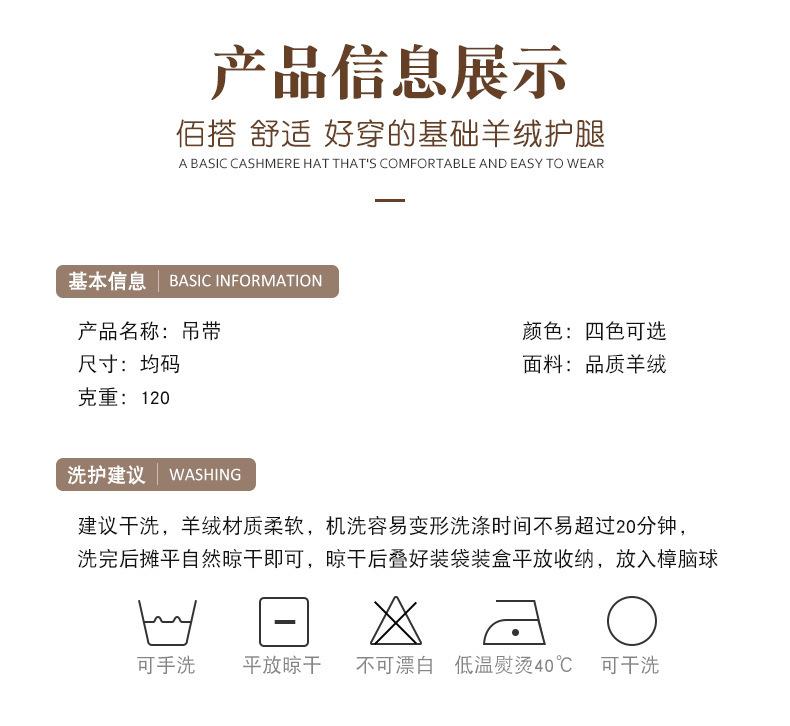 产品信息展示

佰搭 舒适 好穿的基础羊绒护腿

A BASIC CASHMERE HAT THAT'S COMFORTABLE AND EASY TO WEAR

基本信息 | BASIC INFORMATION

产品名称：吊带
尺寸：均码
克重：120

颜色：四色可选
面料：品质羊绒

洗护建议 | WASHING

建议干洗，羊绒材质柔软，机洗容易变形洗涤时间不易超过20分钟，洗完后摊平自然晾干即可，晾干后叠好装袋装盒平放收纳，放入樟脑球

可手洗 平放晾干 不可漂白 低温熨烫40℃ 可干洗